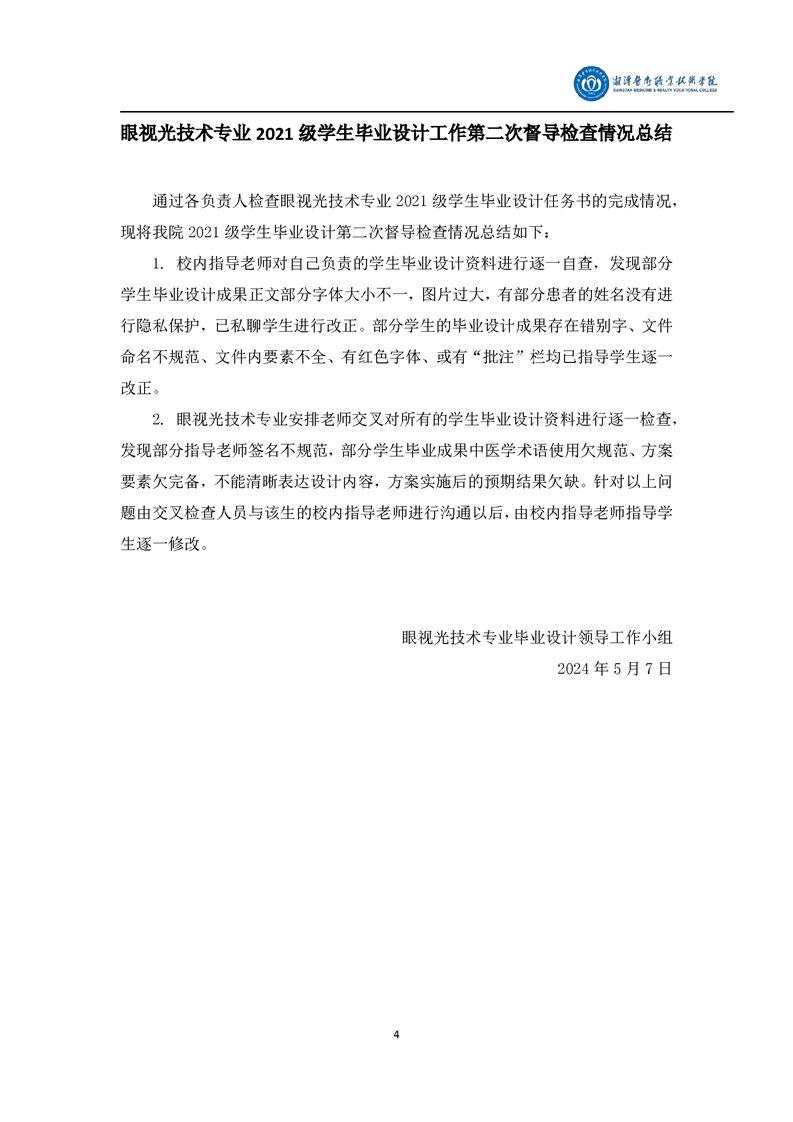 湘潭医卫职业技术学院
XIANGTAN MEDICINE & HEALTH VOCATIONAL COLLEGE

眼视光技术专业 2021 级学生毕业设计工作第二次督导检查情况总结

通过各负责人检查眼视光技术专业 2021 级学生毕业设计任务书的完成情况，现将我院 2021 级学生毕业设计第二次督导检查情况总结如下：

1. 校内指导老师对自己负责的学生毕业设计资料进行逐一自查，发现部分学生毕业设计成果正文部分字体大小不一，图片过大，有部分患者的姓名没有进行隐私保护，已私聊学生进行改正。部分学生的毕业设计成果存在错别字、文件命名不规范、文件内要素不全、有红色字体、或有“批注”栏均已指导学生逐一改正。

2. 眼视光技术专业安排老师交叉对所有的学生毕业设计资料进行逐一检查，发现部分指导老师签名不规范，部分学生毕业成果中医学术语使用欠规范、方案要素欠完备，不能清晰表达设计内容，方案实施后的预期结果欠缺。针对以上问题由交叉检查人员与该生的校内指导老师进行沟通以后，由校内指导老师指导学生逐一修改。

眼视光技术专业毕业设计领导工作小组
2024 年 5 月 7 日

4